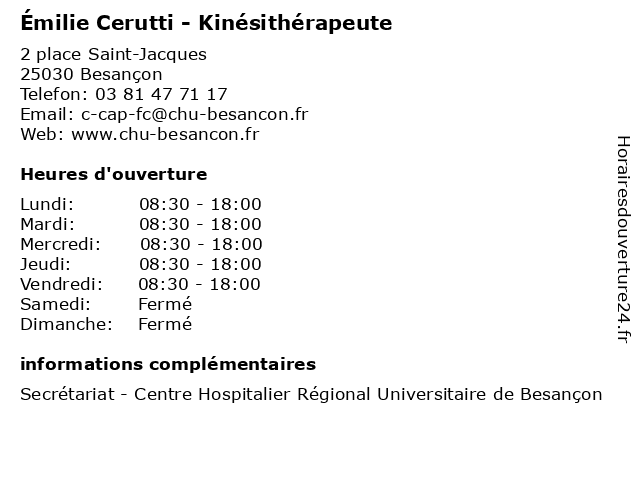 Émilie Cerutti - Kinésithérapeute

2 place Saint-Jacques
25030 Besançon
Telefon: 03 81 47 71 17
Email: c-cap-fc@chu-besancon.fr
Web: www.chu-besancon.fr

Heures d'ouverture

| | |
|---|---|
| Lundi: | 08:30 - 18:00 |
| Mardi: | 08:30 - 18:00 |
| Mercredi: | 08:30 - 18:00 |
| Jeudi: | 08:30 - 18:00 |
| Vendredi: | 08:30 - 18:00 |
| Samedi: | Fermé |
| Dimanche: | Fermé |

informations complémentaires

Secrétariat - Centre Hospitalier Régional Universitaire de Besançon

Horairesdouverture24.fr